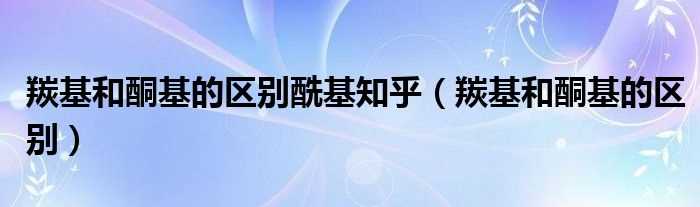 羰基和酮基的区别酰基知乎（羰基和酮基的区别）